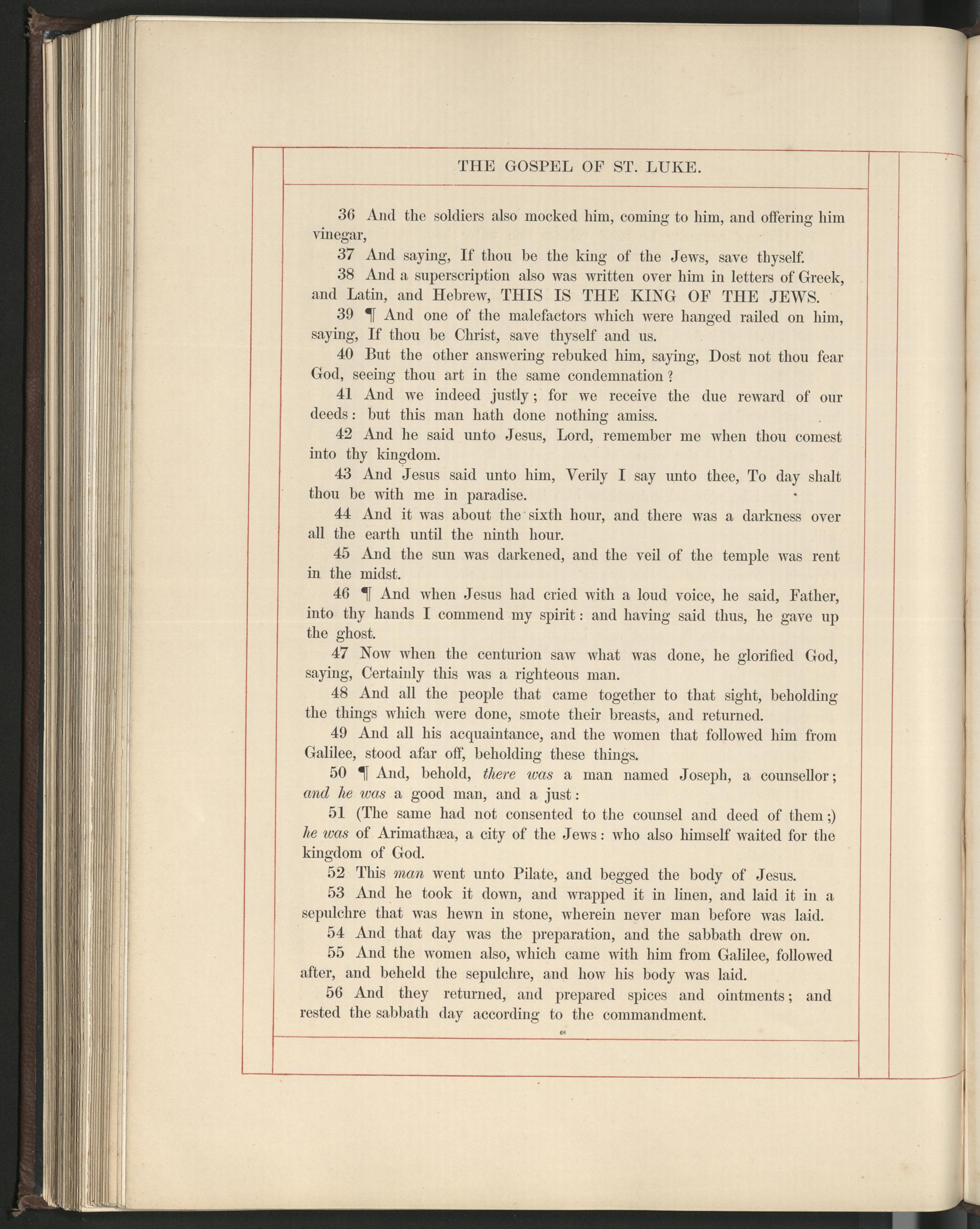 THE GOSPEL OF ST. LUKE.

36 And the soldiers also mocked him, coming to him, and offering him vinegar,

37 And saying, If thou be the king of the Jews, save thyself.

38 And a superscription also was written over him in letters of Greek, and Latin, and Hebrew, THIS IS THE KING OF THE JEWS.

39 ¶ And one of the malefactors which were hanged railed on him, saying, If thou be Christ, save thyself and us.

40 But the other answering rebuked him, saying, Dost not thou fear God, seeing thou art in the same condemnation?

41 And we indeed justly; for we receive the due reward of our deeds: but this man hath done nothing amiss.

42 And he said unto Jesus, Lord, remember me when thou comest into thy kingdom.

43 And Jesus said unto him, Verily I say unto thee, To day shalt thou be with me in paradise.

44 And it was about the sixth hour, and there was a darkness over all the earth until the ninth hour.

45 And the sun was darkened, and the veil of the temple was rent in the midst.

46 ¶ And when Jesus had cried with a loud voice, he said, Father, into thy hands I commend my spirit: and having said thus, he gave up the ghost.

47 Now when the centurion saw what was done, he glorified God, saying, Certainly this was a righteous man.

48 And all the people that came together to that sight, beholding the things which were done, smote their breasts, and returned.

49 And all his acquaintance, and the women that followed him from Galilee, stood afar off, beholding these things.

50 ¶ And, behold, there was a man named Joseph, a counsellor; and he was a good man, and a just:

51 (The same had not consented to the counsel and deed of them;) he was of Arimathæa, a city of the Jews: who also himself waited for the kingdom of God.

52 This man went unto Pilate, and begged the body of Jesus.

53 And he took it down, and wrapped it in linen, and laid it in a sepulchre that was hewn in stone, wherein never man before was laid.

54 And that day was the preparation, and the sabbath drew on.

55 And the women also, which came with him from Galilee, followed after, and beheld the sepulchre, and how his body was laid.

56 And they returned, and prepared spices and ointments; and rested the sabbath day according to the commandment.

68